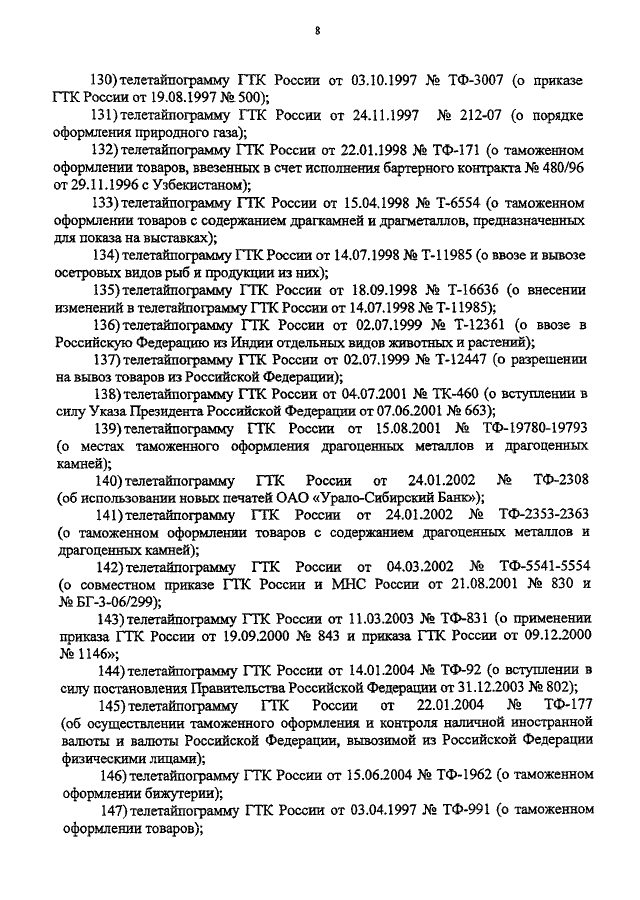 8

130) телетайпограмму ГТК России от 03.10.1997 № ТФ-3007 (о приказе ГТК России от 19.08.1997 № 500);

131) телетайпограмму ГТК России от 24.11.1997 № 212-07 (о порядке оформления природного газа);

132) телетайпограмму ГТК России от 22.01.1998 № ТФ-171 (о таможенном оформлении товаров, ввезенных в счет исполнения бартерного контракта № 480/96 от 29.11.1996 с Узбекистаном);

133) телетайпограмму ГТК России от 15.04.1998 № Т-6554 (о таможенном оформлении товаров с содержанием драгкамней и драгметаллов, предназначенных для показа на выставках);

134) телетайпограмму ГТК России от 14.07.1998 № Т-11985 (о ввозе и вывозе осетровых видов рыб и продукции из них);

135) телетайпограмму ГТК России от 18.09.1998 № Т-16636 (о внесении изменений в телетайпограмму ГТК России от 14.07.1998 № Т-11985);

136) телетайпограмму ГТК России от 02.07.1999 № Т-12361 (о ввозе в Российскую Федерацию из Индии отдельных видов животных и растений);

137) телетайпограмму ГТК России от 02.07.1999 № Т-12447 (о разрешении на вывоз товаров из Российской Федерации);

138) телетайпограмму ГТК России от 04.07.2001 № ТК-460 (о вступлении в силу Указа Президента Российской Федерации от 07.06.2001 № 663);

139) телетайпограмму ГТК России от 15.08.2001 № ТФ-19780-19793 (о местах таможенного оформления драгоценных металлов и драгоценных камней);

140) телетайпограмму ГТК России от 24.01.2002 № ТФ-2308 (об использовании новых печатей ОАО «Урало-Сибирский Банк»);

141) телетайпограмму ГТК России от 24.01.2002 № ТФ-2353-2363 (о таможенном оформлении товаров с содержанием драгоценных металлов и драгоценных камней);

142) телетайпограмму ГТК России от 04.03.2002 № ТФ-5541-5554 (о совместном приказе ГТК России и МНС России от 21.08.2001 № 830 и № БГ-3-06/299);

143) телетайпограмму ГТК России от 11.03.2003 № ТФ-831 (о применении приказа ГТК России от 19.09.2000 № 843 и приказа ГТК России от 09.12.2000 № 1146»;

144) телетайпограмму ГТК России от 14.01.2004 № ТФ-92 (о вступлении в силу постановления Правительства Российской Федерации от 31.12.2003 № 802);

145) телетайпограмму ГТК России от 22.01.2004 № ТФ-177 (об осуществлении таможенного оформления и контроля наличной иностранной валюты и валюты Российской Федерации, вывозимой из Российской Федерации физическими лицами);

146) телетайпограмму ГТК России от 15.06.2004 № ТФ-1962 (о таможенном оформлении бижутерии);

147) телетайпограмму ГТК России от 03.04.1997 № ТФ-991 (о таможенном оформлении товаров);